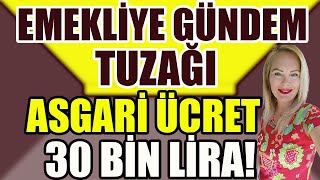 EMEKLİYE GÜNDEM TUZAĞI

ASGARİ ÜCRET 30 BİN LİRA!